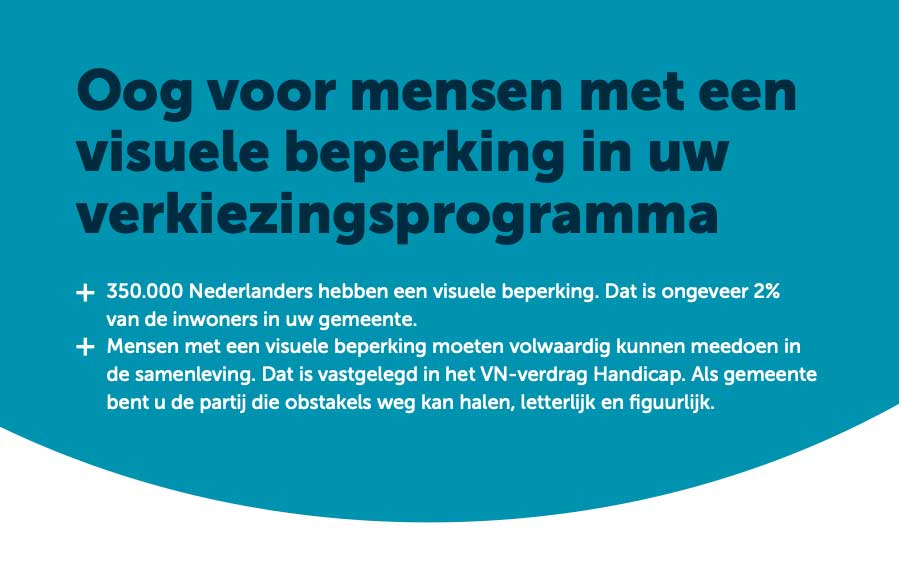 Oog voor mensen met een visuele beperking in uw verkiezingsprogramma

+ 350.000 Nederlanders hebben een visuele beperking. Dat is ongeveer 2% van de inwoners in uw gemeente.
+ Mensen met een visuele beperking moeten volwaardig kunnen meedoen in de samenleving. Dat is vastgelegd in het VN-verdrag Handicap. Als gemeente bent u de partij die obstakels weg kan halen, letterlijk en figuurlijk.